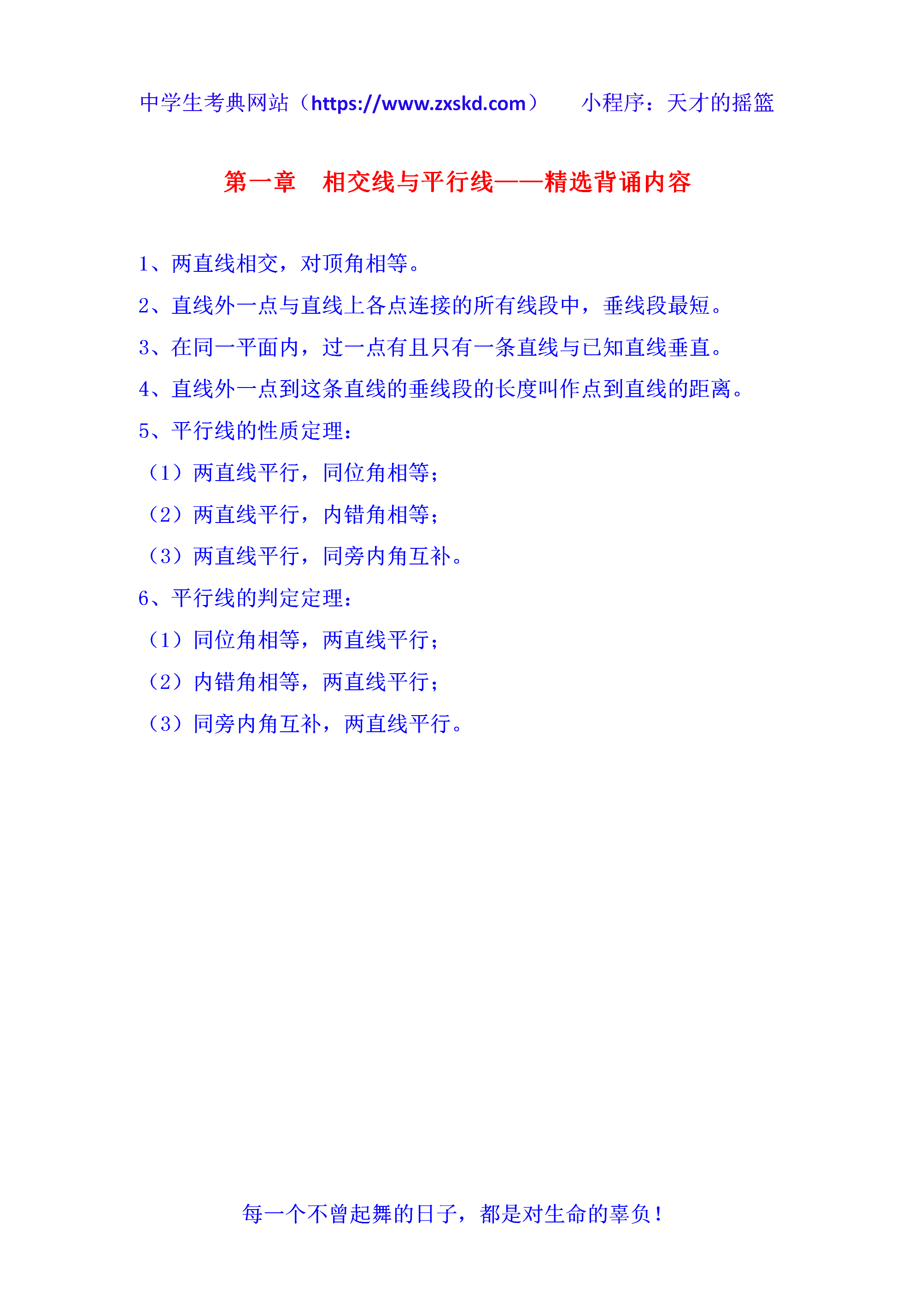 中学生考典网站（https://www.zxskd.com） 小程序：天才的摇篮

第一章 相交线与平行线——精选背诵内容

1、两直线相交，对顶角相等。

2、直线外一点与直线上各点连接的所有线段中，垂线段最短。

3、在同一平面内，过一点有且只有一条直线与已知直线垂直。

4、直线外一点到这条直线的垂线段的长度叫作点到直线的距离。

5、平行线的性质定理：

（1）两直线平行，同位角相等；

（2）两直线平行，内错角相等；

（3）两直线平行，同旁内角互补。

6、平行线的判定定理：

（1）同位角相等，两直线平行；

（2）内错角相等，两直线平行；

（3）同旁内角互补，两直线平行。

每一个不曾起舞的日子，都是对生命的辜负！